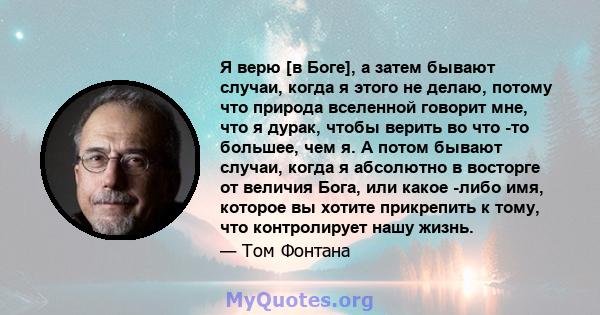 Я верю [в Боге], а затем бывают случаи, когда я этого не делаю, потому что природа вселенной говорит мне, что я дурак, чтобы верить во что -то большее, чем я. А потом бывают случаи, когда я абсолютно в восторге от величия Бога, или какое -либо имя, которое вы хотите прикрепить к тому, что контролирует нашу жизнь.

— Том Фонтана

MyQuotes.org